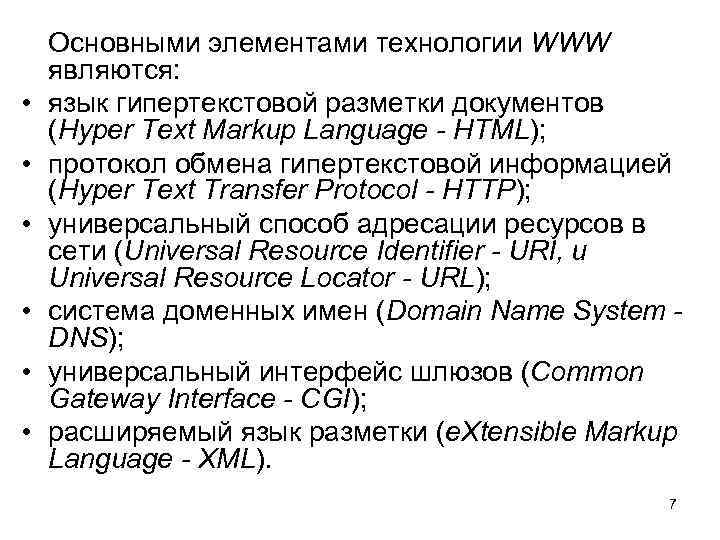 Основными элементами технологии WWW являются:

• язык гипертекстовой разметки документов (Hyper Text Markup Language - HTML);
• протокол обмена гипертекстовой информацией (Hyper Text Transfer Protocol - HTTP);
• универсальный способ адресации ресурсов в сети (Universal Resource Identifier - URI, и Universal Resource Locator - URL);
• система доменных имен (Domain Name System - DNS);
• универсальный интерфейс шлюзов (Common Gateway Interface - CGI);
• расширяемый язык разметки (eXtensible Markup Language - XML).

7